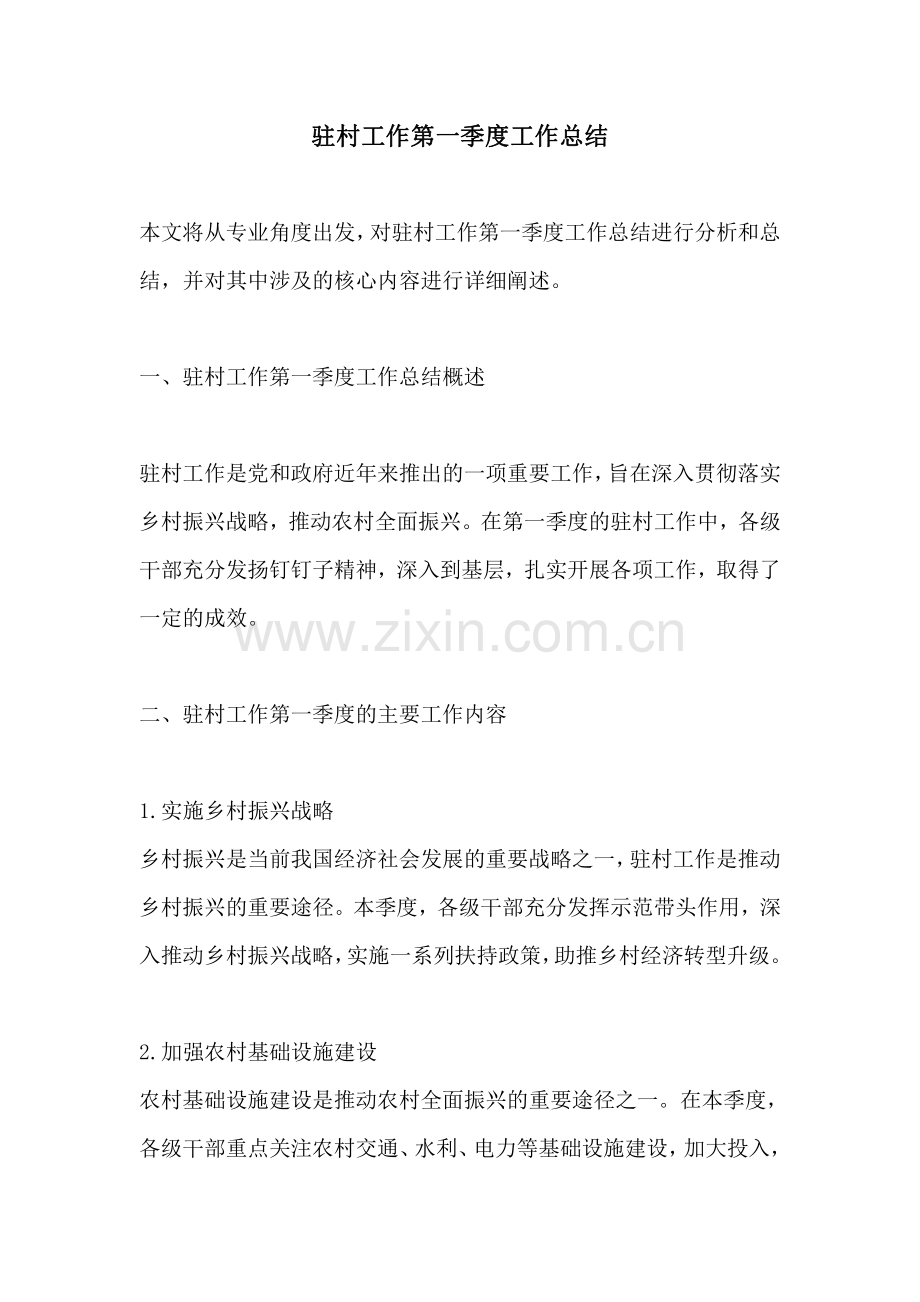 驻村工作第一季度工作总结

本文将从专业角度出发，对驻村工作第一季度工作总结进行分析和总结，并对其中涉及的核心内容进行详细阐述。

一、驻村工作第一季度工作总结概述

驻村工作是党和政府近年来推出的一项重要工作，旨在深入贯彻落实乡村振兴战略，推动农村全面振兴。在第一季度的驻村工作中，各级干部充分发扬钉钉子精神，深入到基层，扎实开展各项工作，取得了一定的成效。

www.zixin.com.cn

二、驻村工作第一季度的主要工作内容

1.实施乡村振兴战略
乡村振兴是当前我国经济社会发展的重要战略之一，驻村工作是推动乡村振兴的重要途径。本季度，各级干部充分发挥示范带头作用，深入推动乡村振兴战略，实施一系列扶持政策，助推乡村经济转型升级。

2.加强农村基础设施建设
农村基础设施建设是推动农村全面振兴的重要途径之一。在本季度，各级干部重点关注农村交通、水利、电力等基础设施建设，加大投入，